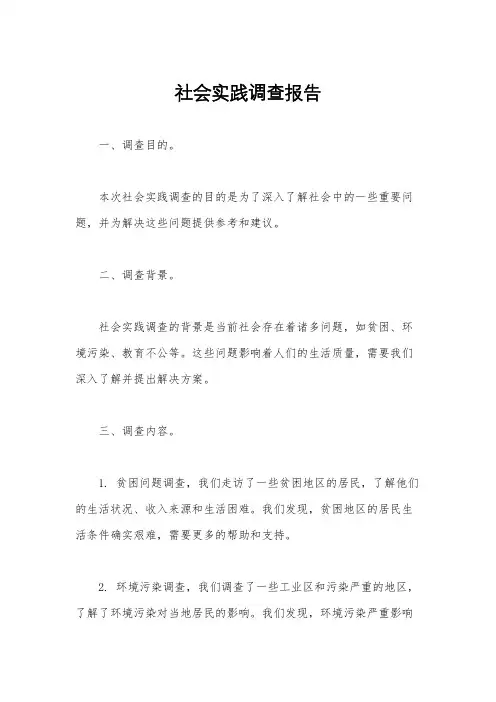 社会实践调查报告

一、调查目的。

本次社会实践调查的目的是为了深入了解社会中的一些重要问题，并为解决这些问题提供参考和建议。

二、调查背景。

社会实践调查的背景是当前社会存在着诸多问题，如贫困、环境污染、教育不公等。这些问题影响着人们的生活质量，需要我们深入了解并提出解决方案。

三、调查内容。

1. 贫困问题调查，我们走访了一些贫困地区的居民，了解他们的生活状况、收入来源和生活困难。我们发现，贫困地区的居民生活条件确实艰难，需要更多的帮助和支持。

2. 环境污染调查，我们调查了一些工业区和污染严重的地区，了解了环境污染对当地居民的影响。我们发现，环境污染严重影响